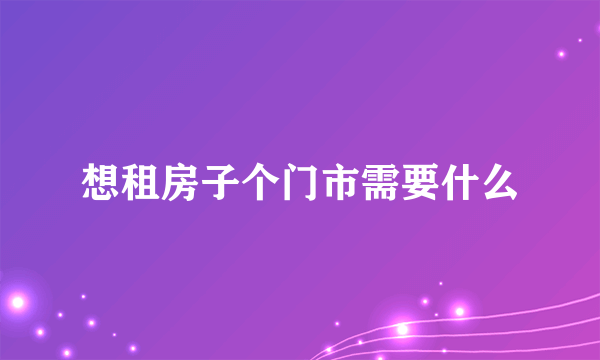 想租房子个门市需要什么